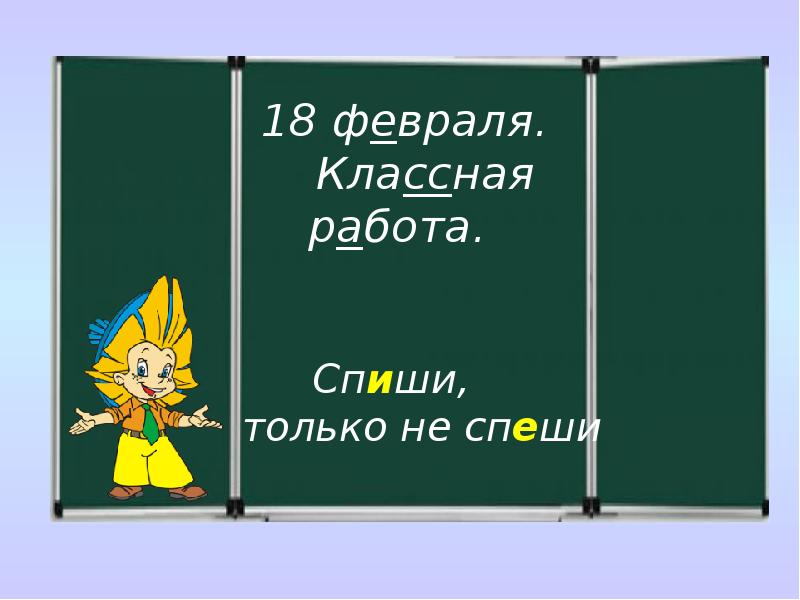 18 февраля.
Классная
работа.

Спиши,
только не спеши